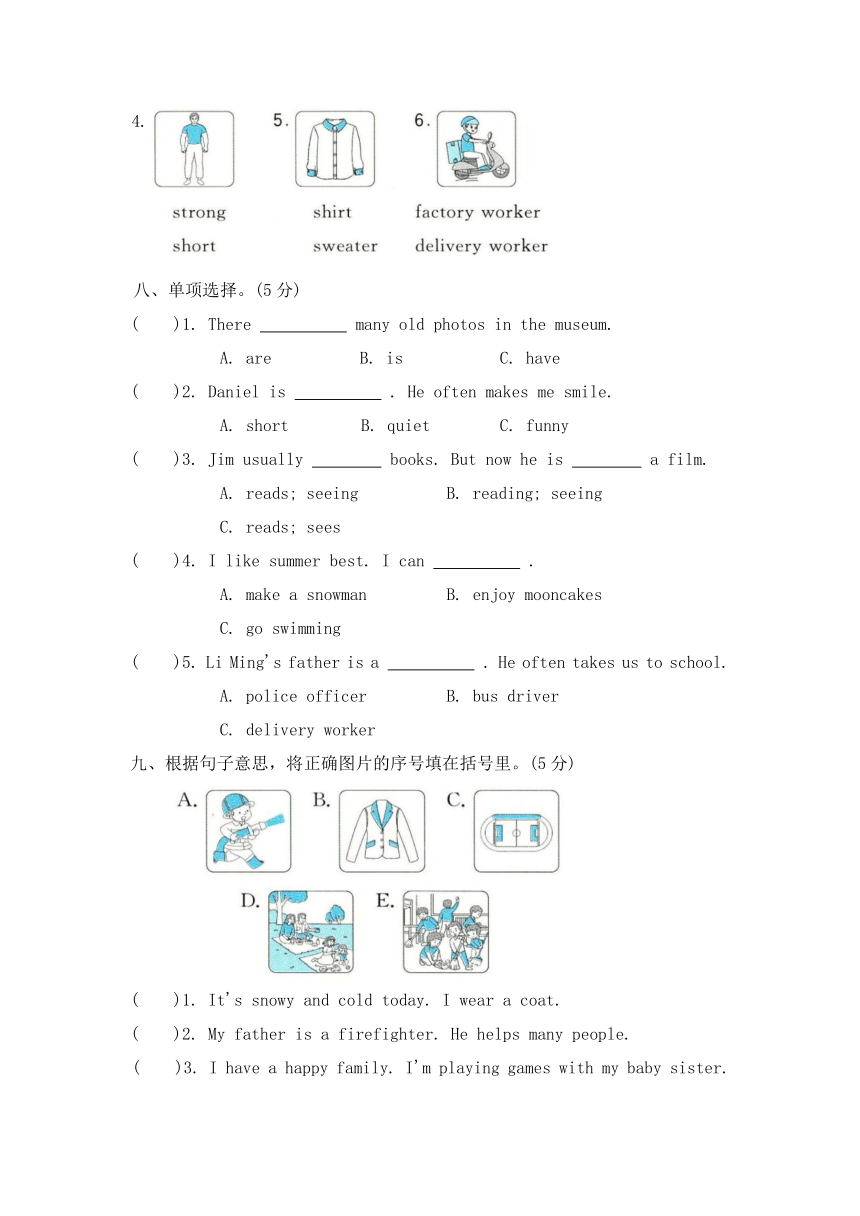 4.

strong

short

5.

shirt

sweater

6.

factory worker

delivery worker

八、单项选择。(5 分)

(　　)1. There __________ many old photos in the museum.

A. are　　B. is　　C. have

(　　)2. Daniel is __________ . He often makes me smile.

A. short　　B. quiet　　C. funny

(　　)3. Jim usually ________ books. But now he is ________ a film.

A. reads; seeing　　B. reading; seeing

C. reads; sees

(　　)4. I like summer best. I can __________ .

A. make a snowman　　B. enjoy mooncakes

C. go swimming

(　　)5. Li Ming's father is a __________ . He often takes us to school.

A. police officer　　B. bus driver

C. delivery worker

九、根据句子意思，将正确图片的序号填在括号里。(5 分)

A.　B.　C.

D.　E.

(　　)1. It's snowy and cold today. I wear a coat.

(　　)2. My father is a firefighter. He helps many people.

(　　)3. I have a happy family. I'm playing games with my baby sister.